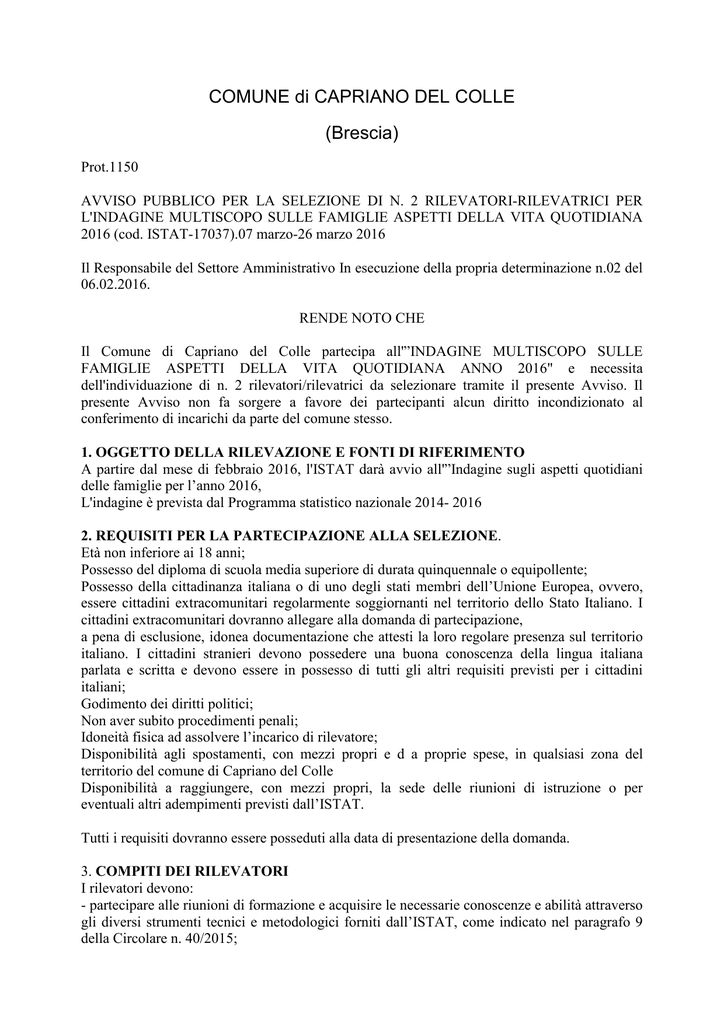 COMUNE di CAPRIANO DEL COLLE

(Brescia)

Prot.1150

AVVISO PUBBLICO PER LA SELEZIONE DI N. 2 RILEVATORI-RILEVATRICI PER L'INDAGINE MULTISCOPO SULLE FAMIGLIE ASPETTI DELLA VITA QUOTIDIANA 2016 (cod. ISTAT-17037).07 marzo-26 marzo 2016

Il Responsabile del Settore Amministrativo In esecuzione della propria determinazione n.02 del 06.02.2016.

RENDE NOTO CHE

Il Comune di Capriano del Colle partecipa all'"INDAGINE MULTISCOPO SULLE FAMIGLIE ASPETTI DELLA VITA QUOTIDIANA ANNO 2016" e necessita dell'individuazione di n. 2 rilevatori/rilevatrici da selezionare tramite il presente Avviso. Il presente Avviso non fa sorgere a favore dei partecipanti alcun diritto incondizionato al conferimento di incarichi da parte del comune stesso.

1. OGGETTO DELLA RILEVAZIONE E FONTI DI RIFERIMENTO
A partire dal mese di febbraio 2016, l'ISTAT darà avvio all'"Indagine sugli aspetti quotidiani delle famiglie per l'anno 2016,
L'indagine è prevista dal Programma statistico nazionale 2014- 2016

2. REQUISITI PER LA PARTECIPAZIONE ALLA SELEZIONE.
Età non inferiore ai 18 anni;
Possesso del diploma di scuola media superiore di durata quinquennale o equipollente;
Possesso della cittadinanza italiana o di uno degli stati membri dell'Unione Europea, ovvero, essere cittadini extracomunitari regolarmente soggiornanti nel territorio dello Stato Italiano. I cittadini extracomunitari dovranno allegare alla domanda di partecipazione,
a pena di esclusione, idonea documentazione che attesti la loro regolare presenza sul territorio italiano. I cittadini stranieri devono possedere una buona conoscenza della lingua italiana parlata e scritta e devono essere in possesso di tutti gli altri requisiti previsti per i cittadini italiani;
Godimento dei diritti politici;
Non aver subito procedimenti penali;
Idoneità fisica ad assolvere l'incarico di rilevatore;
Disponibilità agli spostamenti, con mezzi propri e d a proprie spese, in qualsiasi zona del territorio del comune di Capriano del Colle
Disponibilità a raggiungere, con mezzi propri, la sede delle riunioni di istruzione o per eventuali altri adempimenti previsti dall'ISTAT.

Tutti i requisiti dovranno essere posseduti alla data di presentazione della domanda.

3. COMPITI DEI RILEVATORI
I rilevatori devono:
- partecipare alle riunioni di formazione e acquisire le necessarie conoscenze e abilità attraverso gli diversi strumenti tecnici e metodologici forniti dall'ISTAT, come indicato nel paragrafo 9 della Circolare n. 40/2015;